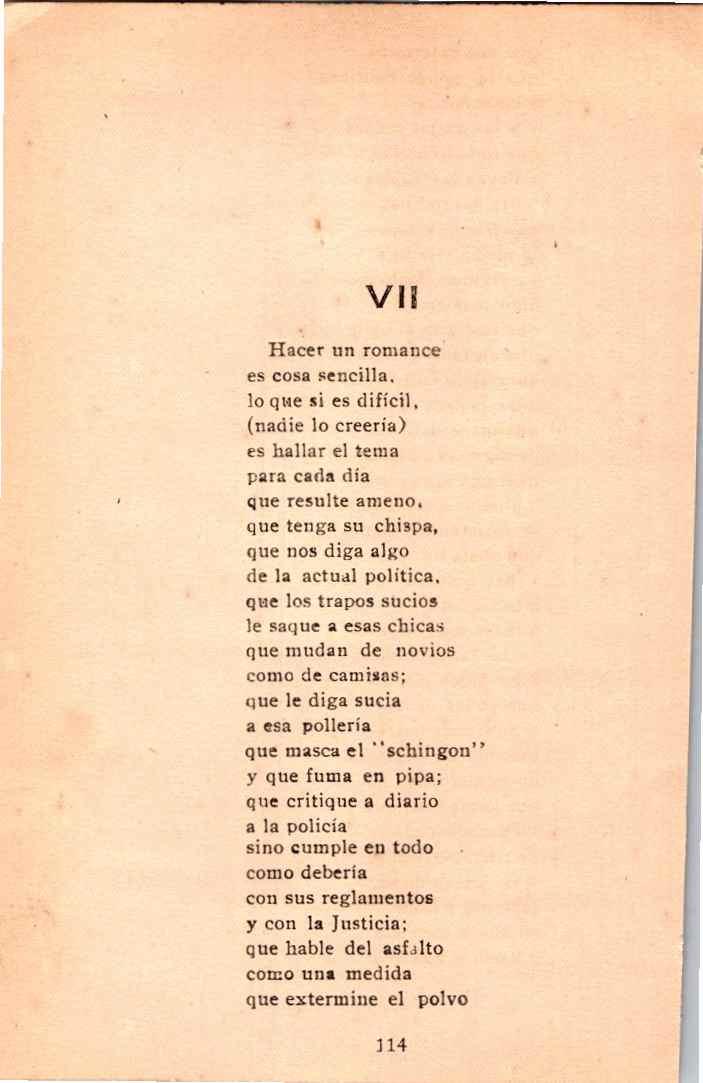 VII

Hacer un romance
es cosa sencilla,
lo que si es difícil,
(nadie lo creería)
es hallar el tema
para cada día
que resulte ameno,
que tenga su chispa,
que nos diga algo
de la actual política,
que los trapos sucios
le saque a esas chicas
que mudan de novios
como de camisas;
que le diga sucia
a esa pollería
que masca el "schingon"
y que fuma en pipa;
que critique a diario
a la policía
sino cumple en todo
como debería
con sus reglamentos
y con la Justicia;
que hable del asfalto
como una medida
que extermine el polvo

114